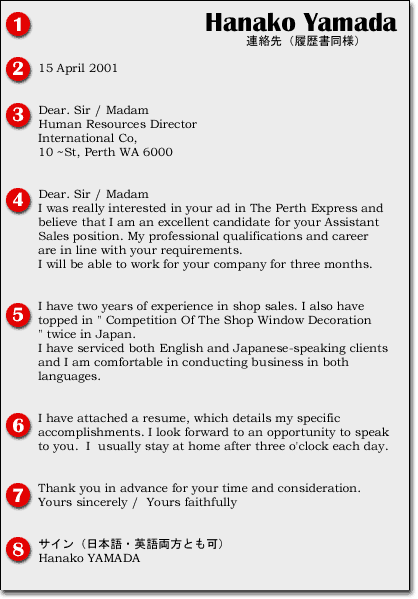 1

Hanako Yamada
連絡先（履歴書同様）

2

15 April 2001

3

Dear. Sir / Madam
Human Resources Director
International Co,
10 ~St, Perth WA 6000

4

Dear. Sir / Madam
I was really interested in your ad in The Perth Express and believe that I am an excellent candidate for your Assistant Sales position. My professional qualifications and career are in line with your requirements.
I will be able to work for your company for three months.

5

I have two years of experience in shop sales. I also have topped in " Competition Of The Shop Window Decoration " twice in Japan.
I have serviced both English and Japanese-speaking clients and I am comfortable in conducting business in both languages.

6

I have attached a resume, which details my specific accomplishments. I look forward to an opportunity to speak to you. I usually stay at home after three o'clock each day.

7

Thank you in advance for your time and consideration.
Yours sincerely / Yours faithfully

8

サイン（日本語・英語両方とも可）
Hanako YAMADA